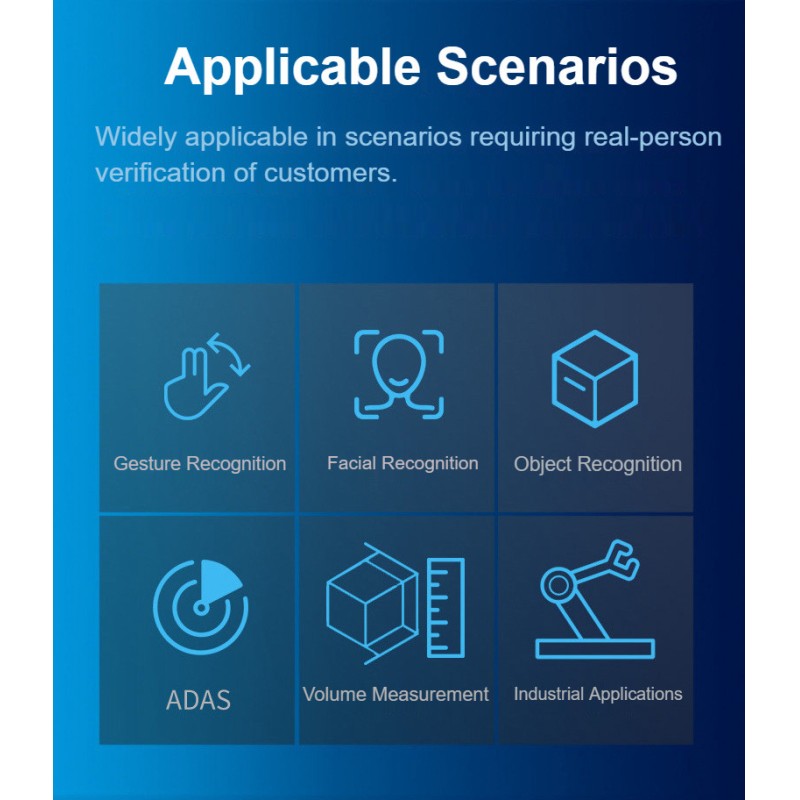 Applicable Scenarios

Widely applicable in scenarios requiring real-person verification of customers.

Gesture Recognition

Facial Recognition

Object Recognition

ADAS

Volume Measurement

Industrial Applications